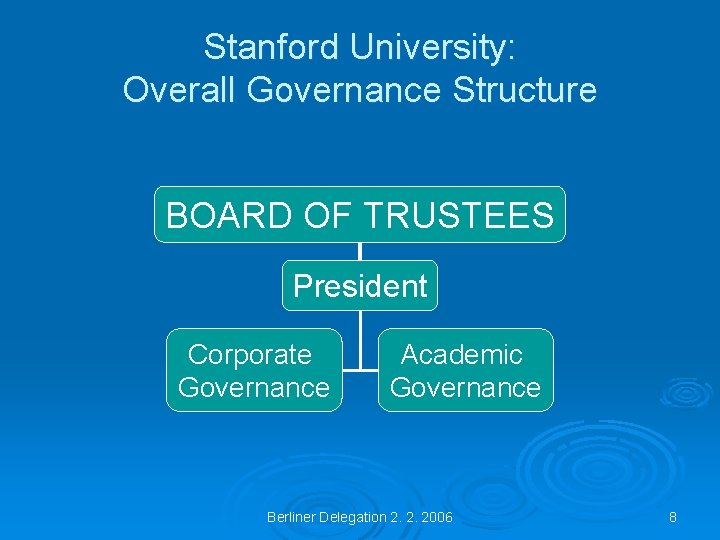 Stanford University:
Overall Governance Structure

BOARD OF TRUSTEES

President

Corporate
Governance

Academic
Governance

Berliner Delegation 2. 2. 2006

8